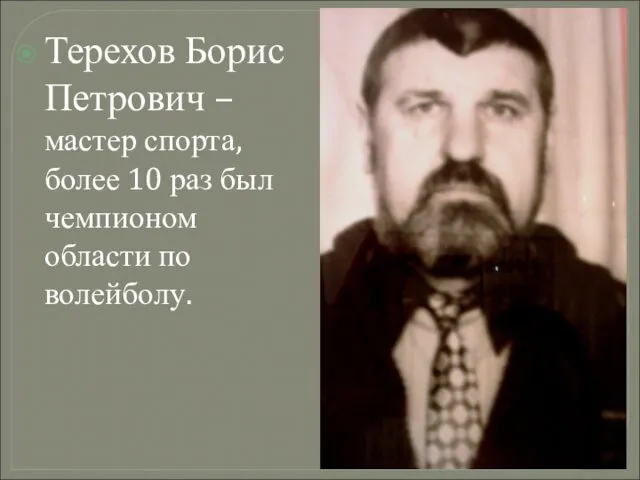 Терехов Борис Петрович – мастер спорта, более 10 раз был чемпионом области по волейболу.